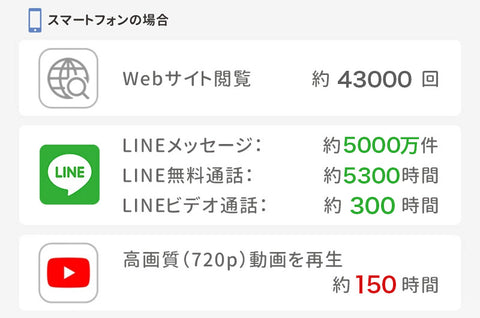 スマートフォンの場合

Webサイト閲覧　約 43000 回

LINE

LINEメッセージ：　約5000万件
LINE無料通話：　約5300時間
LINEビデオ通話：　約 300 時間

高画質（720p）動画を再生
約 150 時間